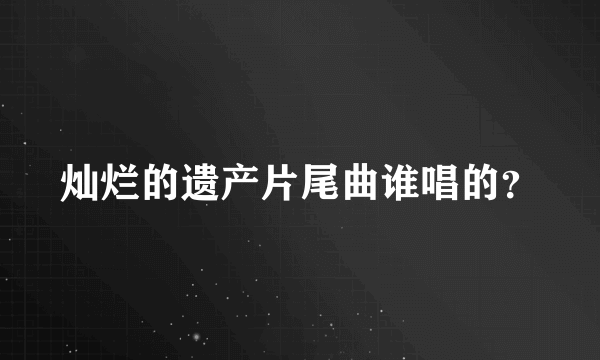 灿烂的遗产片尾曲谁唱的?